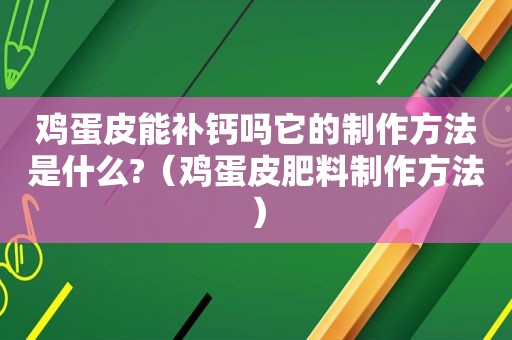 鸡蛋皮能补钙吗它的制作方法是什么?（鸡蛋皮肥料制作方法）